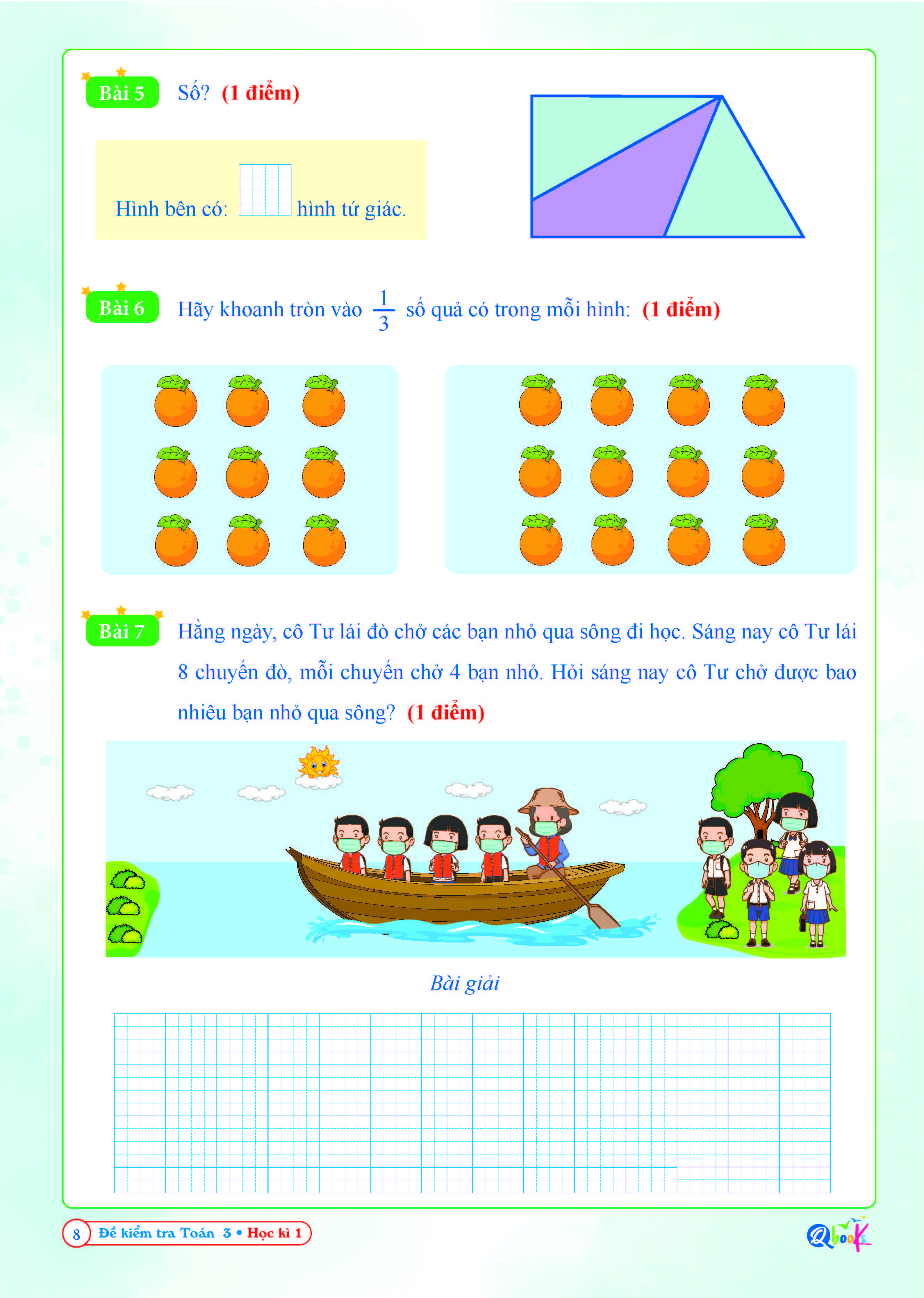 Bài 5 Số? (1 điểm)

Hình bên có: hình tứ giác.

Bài 6 Hãy khoanh tròn vào $\frac{1}{3}$ số quả có trong mỗi hình: (1 điểm)

Bài 7 Hằng ngày, cô Tư lái đò chở các bạn nhỏ qua sông đi học. Sáng nay cô Tư lái 8 chuyến đò, mỗi chuyến chở 4 bạn nhỏ. Hỏi sáng nay cô Tư chở được bao nhiêu bạn nhỏ qua sông? (1 điểm)

Bài giải

8 Đề kiểm tra Toán 3 • Học kì 1

Qbooks